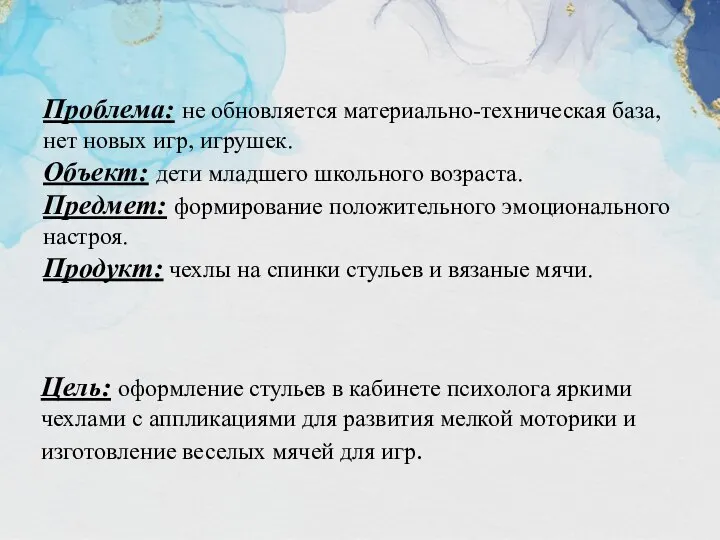 Проблема: не обновляется материально-техническая база, нет новых игр, игрушек.
Объект: дети младшего школьного возраста.
Предмет: формирование положительного эмоционального настроя.
Продукт: чехлы на спинки стульев и вязаные мячи.

Цель: оформление стульев в кабинете психолога яркими чехлами с аппликациями для развития мелкой моторики и изготовление веселых мячей для игр.